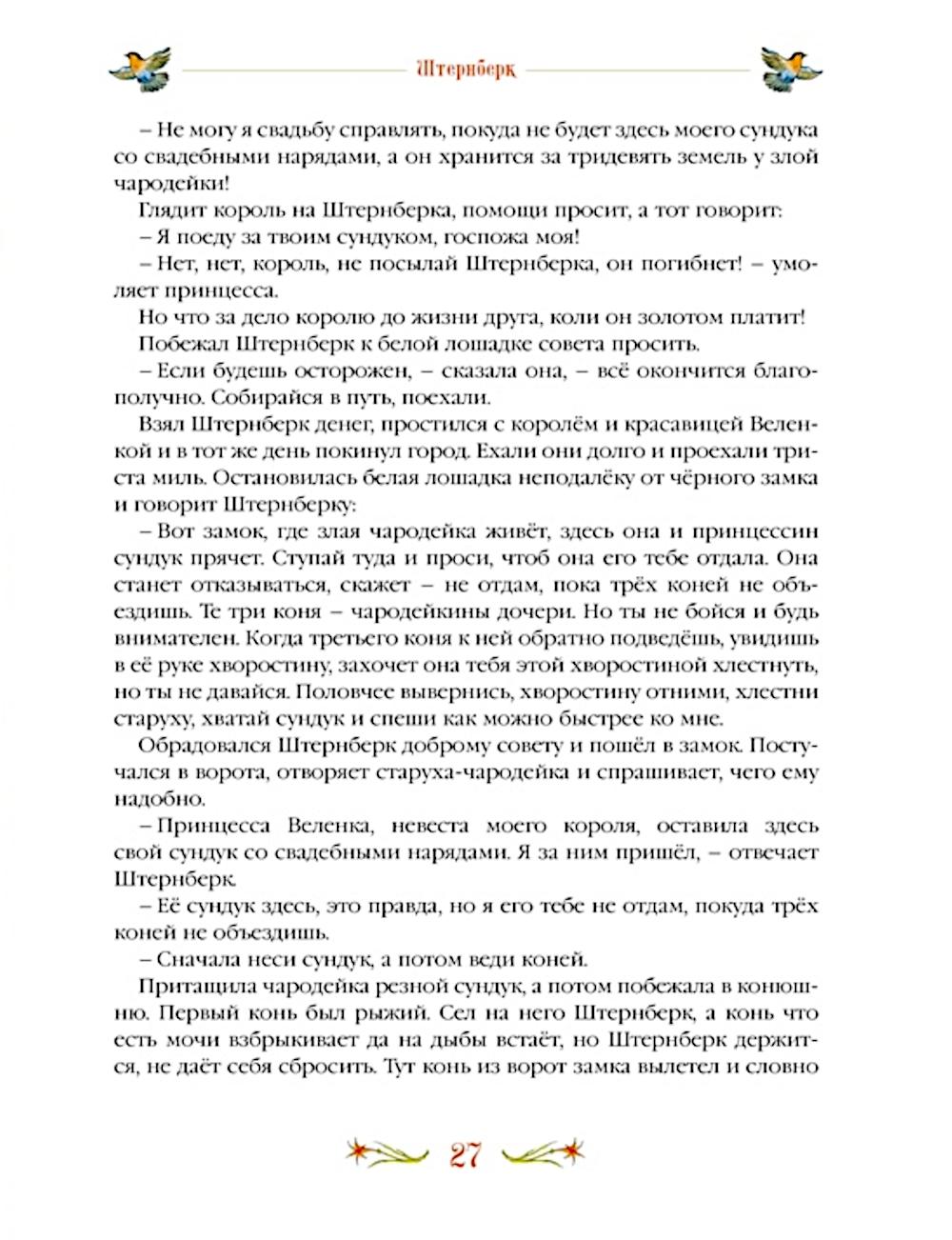 Штернберк

– Не могу я свадьбу справлять, покуда не будет здесь моего сундука со свадебными нарядами, а он хранится за тридевять земель у злой чародейки!

Глядит король на Штернберка, помощи просит, а тот говорит:

– Я поеду за твоим сундуком, госпожа моя!

– Нет, нет, король, не посылай Штернберка, он погибнет! – умоляет принцесса.

Но что за дело королю до жизни друга, коли он золотом платит!

Побежал Штернберк к белой лошадке совета просить.

– Если будешь осторожен, – сказала она, – всё окончится благополучно. Собирайся в путь, поехали.

Взял Штернберк денег, простился с королём и красавицей Веленкой и в тот же день покинул город. Ехали они долго и проехали триста миль. Остановилась белая лошадка неподалёку от чёрного замка и говорит Штернберку:

– Вот замок, где злая чародейка живёт, здесь она и принцессин сундук прячет. Ступай туда и проси, чтоб она его тебе отдала. Она станет отказываться, скажет – не отдам, пока трёх коней не объездишь. Те три коня – чародейкины дочери. Но ты не бойся и будь внимателен. Когда третьего коня к ней обратно подведёшь, увидишь в её руке хворостину, захочет она тебя этой хворостиной хлестнуть, но ты не давайся. Половчее вывернись, хворостину отними, хлестни старуху, хватай сундук и спеши как можно быстрее ко мне.

Обрадовался Штернберк доброму совету и пошёл в замок. Постучался в ворота, отворяет старуха-чародейка и спрашивает, чего ему надобно.

– Принцесса Веленка, невеста моего короля, оставила здесь свой сундук со свадебными нарядами. Я за ним пришёл, – отвечает Штернберк.

– Её сундук здесь, это правда, но я его тебе не отдам, покуда трёх коней не объездишь.

– Сначала неси сундук, а потом веди коней.

Притащила чародейка резной сундук, а потом побежала в конюшню. Первый конь был рыжий. Сел на него Штернберк, а конь что есть мочи взбрыкивает да на дыбы встаёт, но Штернберк держится, не даёт себя сбросить. Тут конь из ворот замка вылетел и словно

27